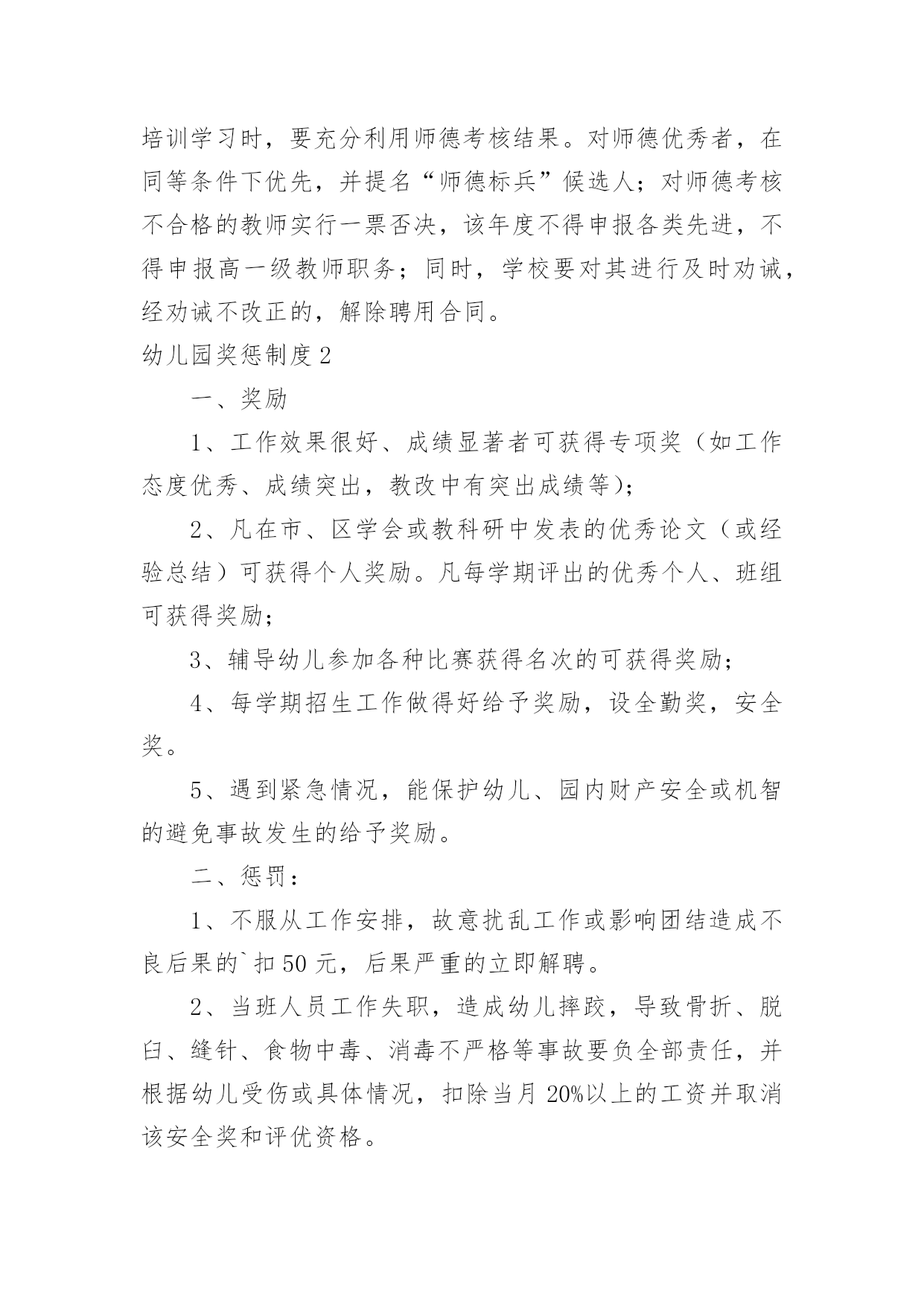 培训学习时，要充分利用师德考核结果。对师德优秀者，在同等条件下优先，并提名“师德标兵”候选人；对师德考核不合格的教师实行一票否决，该年度不得申报各类先进，不得申报高一级教师职务；同时，学校要对其进行及时劝诫，经劝诫不改正的，解除聘用合同。

幼儿园奖惩制度2

一、奖励

1、工作效果很好、成绩显著者可获得专项奖（如工作态度优秀、成绩突出，教改中有突出成绩等）；

2、凡在市、区学会或教科研中发表的优秀论文（或经验总结）可获得个人奖励。凡每学期评出的优秀个人、班组可获得奖励；

3、辅导幼儿参加各种比赛获得名次的可获得奖励；

4、每学期招生工作做得好给予奖励，设全勤奖，安全奖。

5、遇到紧急情况，能保护幼儿、园内财产安全或机智的避免事故发生的给予奖励。

二、惩罚：

1、不服从工作安排，故意扰乱工作或影响团结造成不良后果的`扣50元，后果严重的立即解聘。

2、当班人员工作失职，造成幼儿摔跤，导致骨折、脱臼、缝针、食物中毒、消毒不严格等事故要负全部责任，并根据幼儿受伤或具体情况，扣除当月20%以上的工资并取消该安全奖和评优资格。